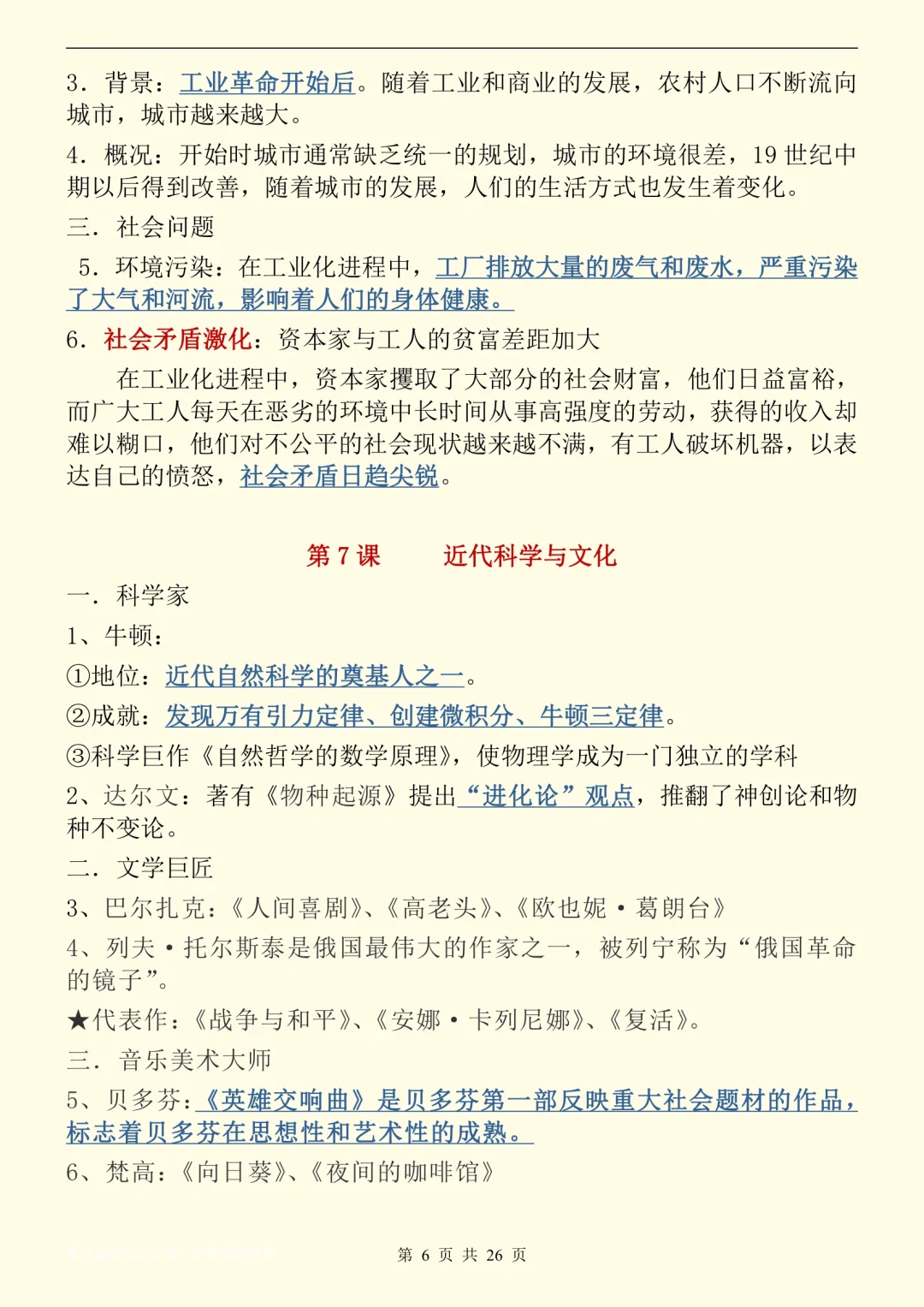 3．背景：工业革命开始后。随着工业和商业的发展，农村人口不断流向城市，城市越来越大。

4．概况：开始时城市通常缺乏统一的规划，城市的环境很差，19 世纪中期以后得到改善，随着城市的发展，人们的生活方式也发生着变化。

三．社会问题

5．环境污染：在工业化进程中，工厂排放大量的废气和废水，严重污染了大气和河流，影响着人们的身体健康。

6．社会矛盾激化：资本家与工人的贫富差距加大

在工业化进程中，资本家攫取了大部分的社会财富，他们日益富裕，而广大工人每天在恶劣的环境中长时间从事高强度的劳动，获得的收入却难以糊口，他们对不公平的社会现状越来越不满，有工人破坏机器，以表达自己的愤怒，社会矛盾日趋尖锐。

第 7 课　　近代科学与文化

一．科学家

1、牛顿：

①地位：近代自然科学的奠基人之一。

②成就：发现万有引力定律、创建微积分、牛顿三定律。

③科学巨作《自然哲学的数学原理》，使物理学成为一门独立的学科

2、达尔文：著有《物种起源》提出“进化论”观点，推翻了神创论和物种不变论。

二．文学巨匠

3、巴尔扎克：《人间喜剧》、《高老头》、《欧也妮·葛朗台》

4、列夫·托尔斯泰是俄国最伟大的作家之一，被列宁称为“俄国革命的镜子”。

★代表作：《战争与和平》、《安娜·卡列尼娜》、《复活》。

三．音乐美术大师

5、贝多芬：《英雄交响曲》是贝多芬第一部反映重大社会题材的作品，标志着贝多芬在思想性和艺术性的成熟。

6、梵高：《向日葵》、《夜间的咖啡馆》

第 6 页 共 26 页